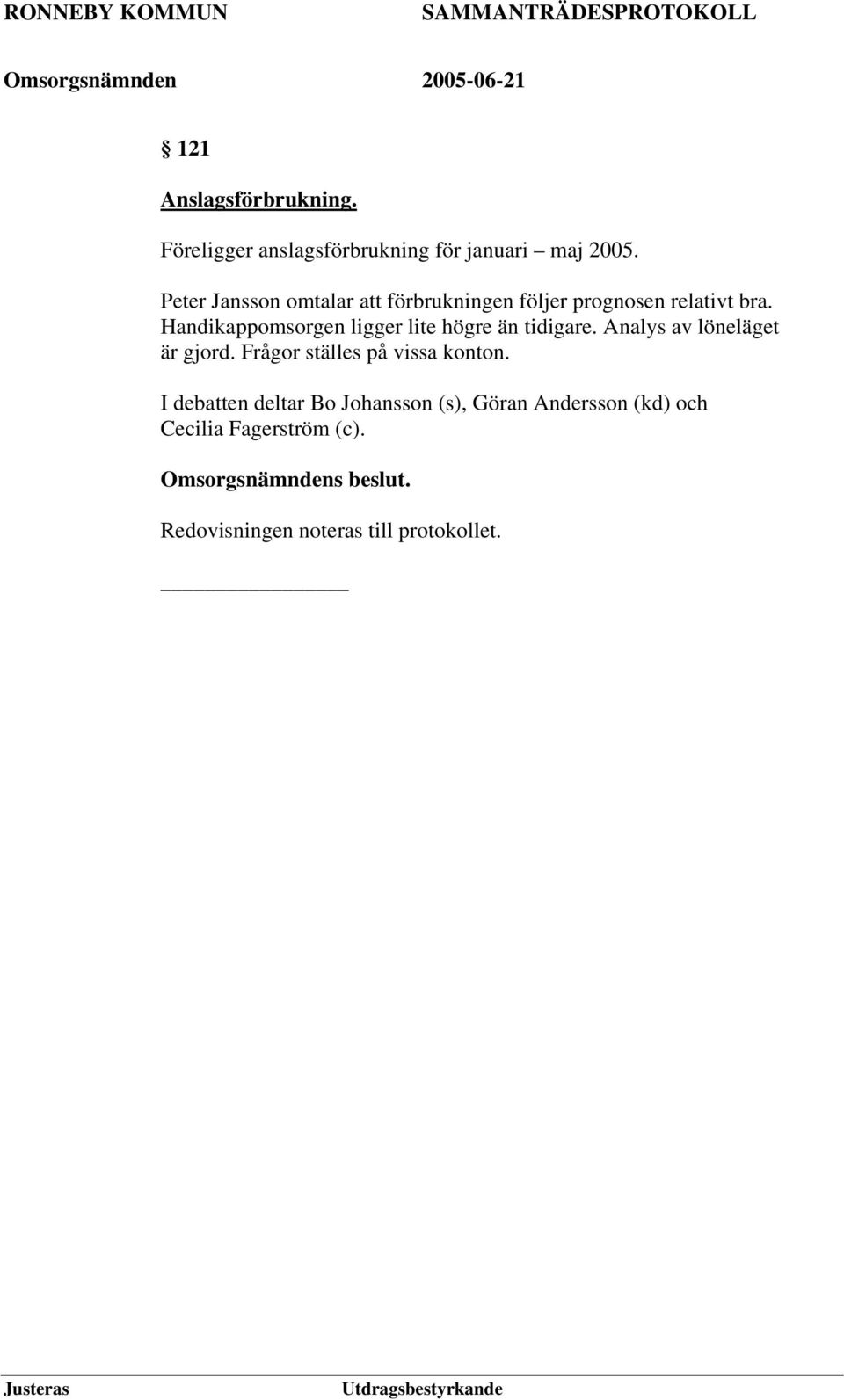 RONNEBY KOMMUN SAMMANTRÄDESPROTOKOLL

Omsorgsnämnden 2005-06-21

§ 121

Anslagsförbrukning.

Föreligger anslagsförbrukning för januari – maj 2005.

Peter Jansson omtalar att förbrukningen följer prognosen relativt bra. Handikappomsorgen ligger lite högre än tidigare. Analys av löneläget är gjord. Frågor ställes på vissa konton.

I debatten deltar Bo Johansson (s), Göran Andersson (kd) och Cecilia Fagerström (c).

Omsorgsnämndens beslut.

Redovisningen noteras till protokollet.

Justeras Utdragsbestyrkande